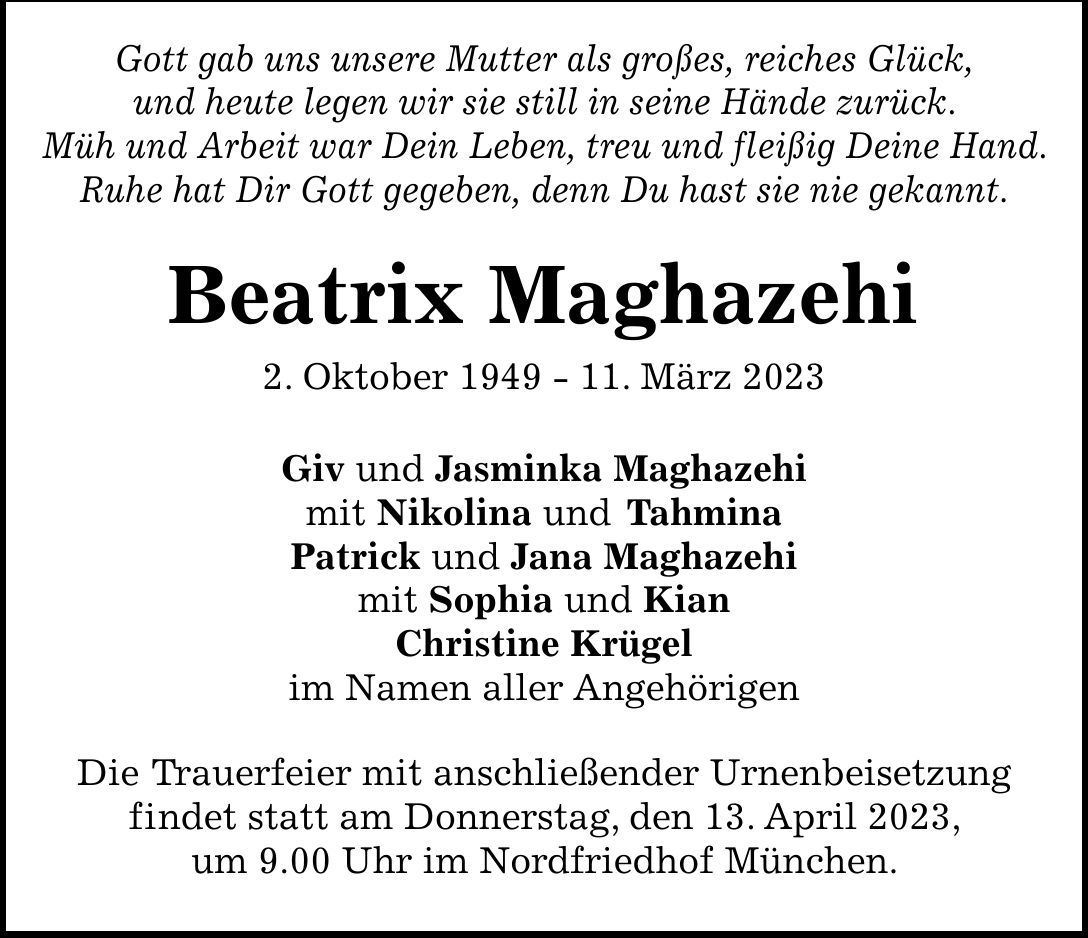 Gott gab uns unsere Mutter als großes, reiches Glück,
und heute legen wir sie still in seine Hände zurück.
Müh und Arbeit war Dein Leben, treu und fleißig Deine Hand.
Ruhe hat Dir Gott gegeben, denn Du hast sie nie gekannt.

Beatrix Maghazehi

2. Oktober 1949 – 11. März 2023

Giv und Jasminka Maghazehi
mit Nikolina und Tahmina
Patrick und Jana Maghazehi
mit Sophia und Kian
Christine Krügel
im Namen aller Angehörigen

Die Trauerfeier mit anschließender Urnenbeisetzung findet statt am Donnerstag, den 13. April 2023, um 9.00 Uhr im Nordfriedhof München.